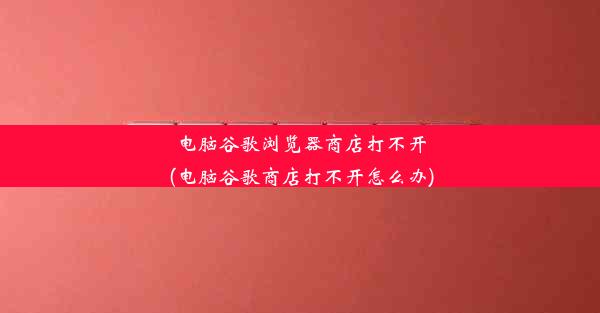 电脑谷歌浏览器商店打不开
(电脑谷歌商店打不开怎么办)